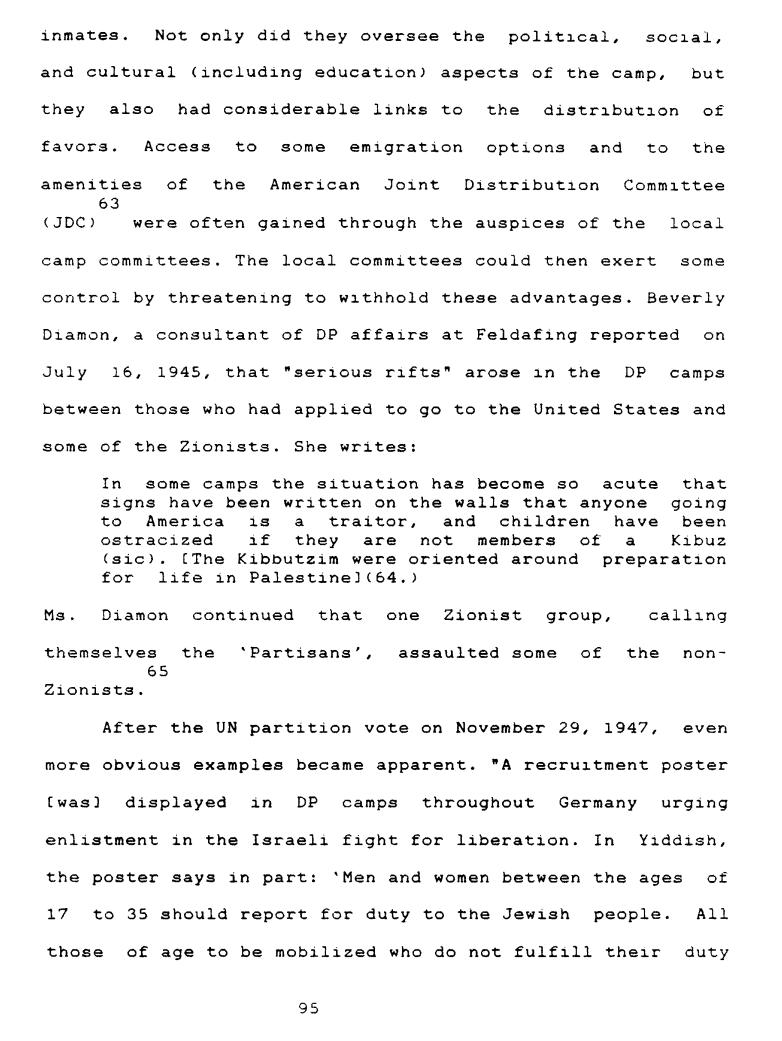 inmates. Not only did they oversee the political, social, and cultural (including education) aspects of the camp, but they also had considerable links to the distribution of favors. Access to some emigration options and to the amenities of the American Joint Distribution Committee (JDC)$^{63}$ were often gained through the auspices of the local camp committees. The local committees could then exert some control by threatening to withhold these advantages. Beverly Diamon, a consultant of DP affairs at Feldafing reported on July 16, 1945, that "serious rifts" arose in the DP camps between those who had applied to go to the United States and some of the Zionists. She writes:

In some camps the situation has become so acute that signs have been written on the walls that anyone going to America is a traitor, and children have been ostracized if they are not members of a Kibuz (sic). [The Kibbutzim were oriented around preparation for life in Palestine](64.)

Ms. Diamon continued that one Zionist group, calling themselves the 'Partisans', assaulted some of the non-Zionists.$^{65}$

After the UN partition vote on November 29, 1947, even more obvious examples became apparent. "A recruitment poster [was] displayed in DP camps throughout Germany urging enlistment in the Israeli fight for liberation. In Yiddish, the poster says in part: 'Men and women between the ages of 17 to 35 should report for duty to the Jewish people. All those of age to be mobilized who do not fulfill their duty

95